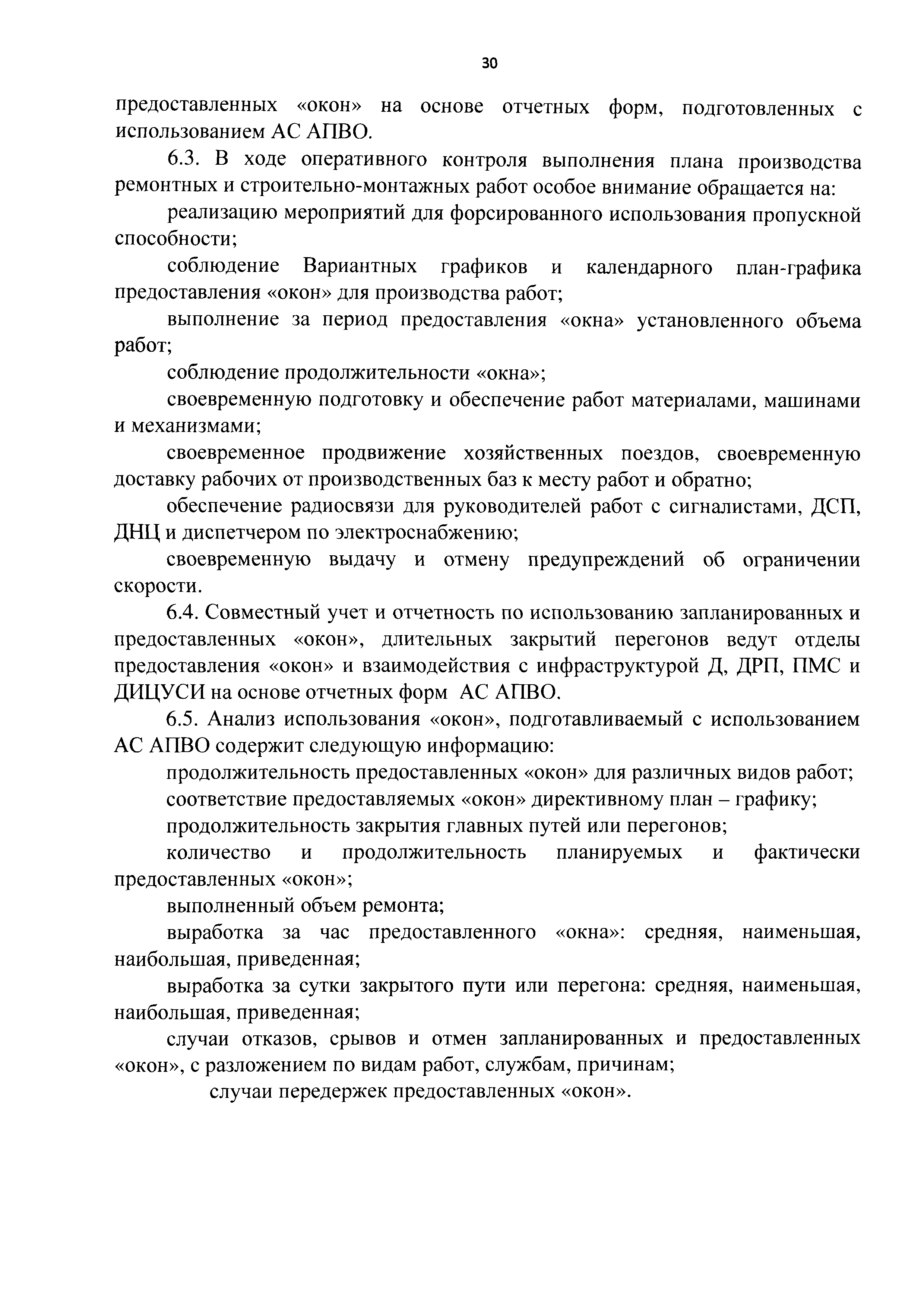 30

предоставленных «окон» на основе отчетных форм, подготовленных с использованием АС АПВО.

6.3. В ходе оперативного контроля выполнения плана производства ремонтных и строительно-монтажных работ особое внимание обращается на:

реализацию мероприятий для форсированного использования пропускной способности;

соблюдение Вариантных графиков и календарного план-графика предоставления «окон» для производства работ;

выполнение за период предоставления «окна» установленного объема работ;

соблюдение продолжительности «окна»;

своевременную подготовку и обеспечение работ материалами, машинами и механизмами;

своевременное продвижение хозяйственных поездов, своевременную доставку рабочих от производственных баз к месту работ и обратно;

обеспечение радиосвязи для руководителей работ с сигналистами, ДСП, ДНЦ и диспетчером по электроснабжению;

своевременную выдачу и отмену предупреждений об ограничении скорости.

6.4. Совместный учет и отчетность по использованию запланированных и предоставленных «окон», длительных закрытий перегонов ведут отделы предоставления «окон» и взаимодействия с инфраструктурой Д, ДРП, ПМС и ДИЦУСИ на основе отчетных форм АС АПВО.

6.5. Анализ использования «окон», подготавливаемый с использованием АС АПВО содержит следующую информацию:

продолжительность предоставленных «окон» для различных видов работ;

соответствие предоставляемых «окон» директивному план – графику;

продолжительность закрытия главных путей или перегонов;

количество и продолжительность планируемых и фактически предоставленных «окон»;

выполненный объем ремонта;

выработка за час предоставленного «окна»: средняя, наименьшая, наибольшая, приведенная;

выработка за сутки закрытого пути или перегона: средняя, наименьшая, наибольшая, приведенная;

случаи отказов, срывов и отмен запланированных и предоставленных «окон», с разложением по видам работ, службам, причинам;

случаи передержек предоставленных «окон».